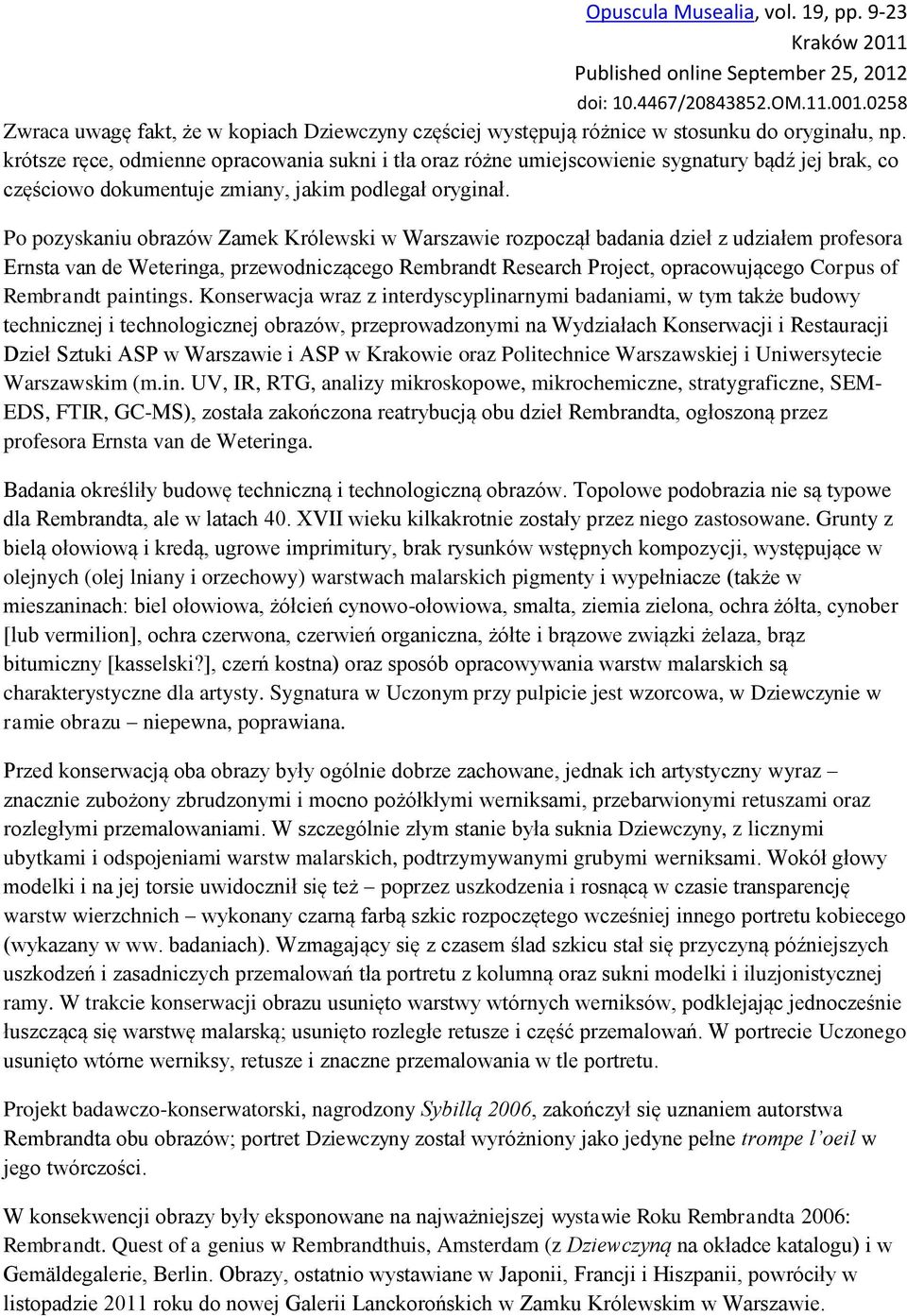 Opuscula Musealia, vol. 19, pp. 9-23
Kraków 2011
Published online September 25, 2012
doi: 10.4467/20843852.OM.11.001.0258

Zwraca uwagę fakt, że w kopiach Dziewczyny częściej występują różnice w stosunku do oryginału, np. krótsze ręce, odmienne opracowania sukni i tła oraz różne umiejscowienie sygnatury bądź jej brak, co częściowo dokumentuje zmiany, jakim podlegał oryginał.

Po pozyskaniu obrazów Zamek Królewski w Warszawie rozpoczął badania dzieł z udziałem profesora Ernsta van de Weteringa, przewodniczącego Rembrandt Research Project, opracowującego Corpus of Rembrandt paintings. Konserwacja wraz z interdyscyplinarnymi badaniami, w tym także budowy technicznej i technologicznej obrazów, przeprowadzonymi na Wydziałach Konserwacji i Restauracji Dzieł Sztuki ASP w Warszawie i ASP w Krakowie oraz Politechnice Warszawskiej i Uniwersytecie Warszawskim (m.in. UV, IR, RTG, analizy mikroskopowe, mikrochemiczne, stratygraficzne, SEM-EDS, FTIR, GC-MS), została zakończona reatrybucją obu dzieł Rembrandta, ogłoszoną przez profesora Ernsta van de Weteringa.

Badania określiły budowę techniczną i technologiczną obrazów. Topolowe podobrazia nie są typowe dla Rembrandta, ale w latach 40. XVII wieku kilkakrotnie zostały przez niego zastosowane. Grunty z bielą ołowiową i kredą, ugrowe imprimitury, brak rysunków wstępnych kompozycji, występujące w olejnych (olej lniany i orzechowy) warstwach malarskich pigmenty i wypełniacze (także w mieszaninach: biel ołowiowa, żółcień cynowo-ołowiowa, smalta, ziemia zielona, ochra żółta, cynober [lub vermilion], ochra czerwona, czerwień organiczna, żółte i brązowe związki żelaza, brąz bitumiczny [kasselski?], czerń kostna) oraz sposób opracowywania warstw malarskich są charakterystyczne dla artysty. Sygnatura w Uczonym przy pulpicie jest wzorcowa, w Dziewczynie w ramie obrazu – niepewna, poprawiana.

Przed konserwacją oba obrazy były ogólnie dobrze zachowane, jednak ich artystyczny wyraz – znacznie zubożony zbrudzonymi i mocno pożółkłymi werniksami, przebarwionymi retuszami oraz rozległymi przemalowaniami. W szczególnie złym stanie była suknia Dziewczyny, z licznymi ubytkami i odspojeniami warstw malarskich, podtrzymywanymi grubymi werniksami. Wokół głowy modelki i na jej torsie uwidocznił się też – poprzez uszkodzenia i rosnącą w czasie transparencję warstw wierzchnich – wykonany czarną farbą szkic rozpoczętego wcześniej innego portretu kobiecego (wykazany w ww. badaniach). Wzmagający się z czasem ślad szkicu stał się przyczyną późniejszych uszkodzeń i zasadniczych przemalowań tła portretu z kolumną oraz sukni modelki i iluzjonistycznej ramy. W trakcie konserwacji obrazu usunięto warstwy wtórnych werniksów, podklejając jednocześnie łuszczącą się warstwę malarską; usunięto rozległe retusze i część przemalowań. W portrecie Uczonego usunięto wtórne werniksy, retusze i znaczne przemalowania w tle portretu.

Projekt badawczo-konserwatorski, nagrodzony Sybillą 2006, zakończył się uznaniem autorstwa Rembrandta obu obrazów; portret Dziewczyny został wyróżniony jako jedyne pełne trompe l'oeil w jego twórczości.

W konsekwencji obrazy były eksponowane na najważniejszej wystawie Roku Rembrandta 2006: Rembrandt. Quest of a genius w Rembrandthuis, Amsterdam (z Dziewczyną na okładce katalogu) i w Gemäldegalerie, Berlin. Obrazy, ostatnio wystawiane w Japonii, Francji i Hiszpanii, powróciły w listopadzie 2011 roku do nowej Galerii Lanckorońskich w Zamku Królewskim w Warszawie.